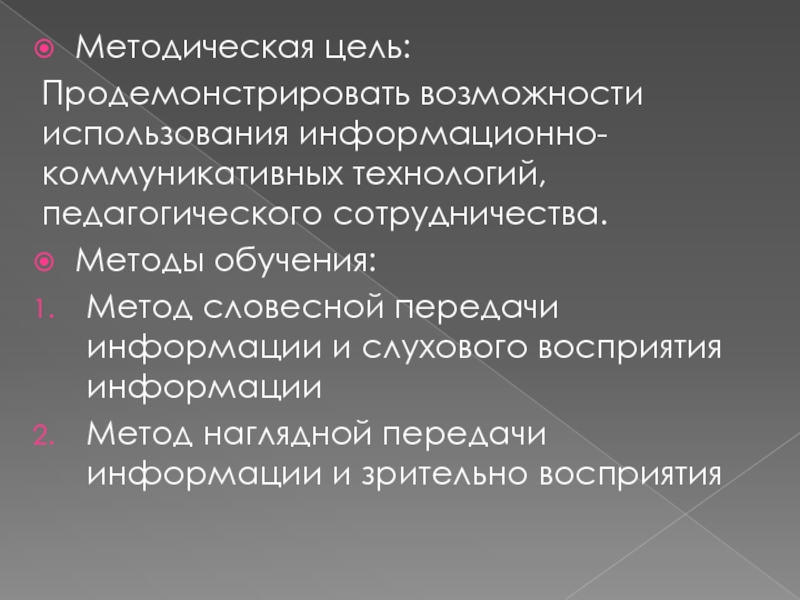 • Методическая цель:

Продемонстрировать возможности использования информационно-коммуникативных технологий, педагогического сотрудничества.

• Методы обучения:

1. Метод словесной передачи информации и слухового восприятия информации
2. Метод наглядной передачи информации и зрительно восприятия